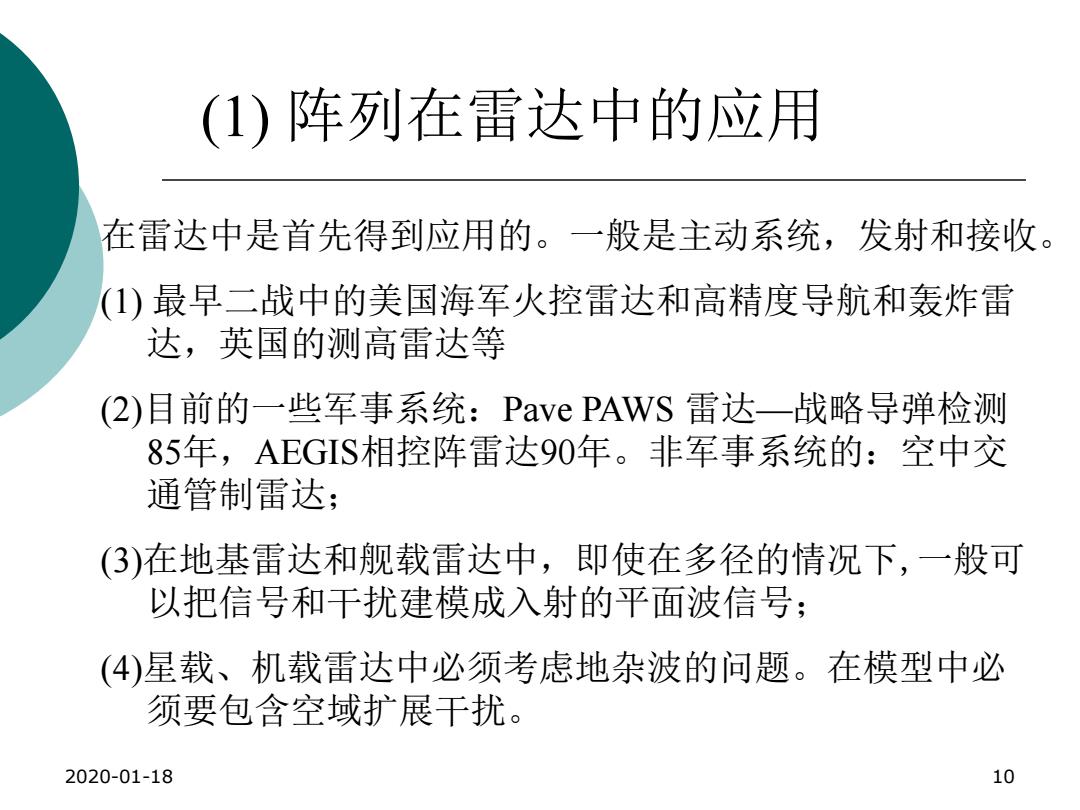 (1) 阵列在雷达中的应用

在雷达中是首先得到应用的。一般是主动系统，发射和接收。

(1) 最早二战中的美国海军火控雷达和高精度导航和轰炸雷达，英国的测高雷达等

(2)目前的一些军事系统：Pave PAWS 雷达—战略导弹检测85年，AEGIS相控阵雷达90年。非军事系统的：空中交通管制雷达；

(3)在地基雷达和舰载雷达中，即使在多径的情况下, 一般可以把信号和干扰建模成入射的平面波信号；

(4)星载、机载雷达中必须考虑地杂波的问题。在模型中必须要包含空域扩展干扰。

2020-01-18

10